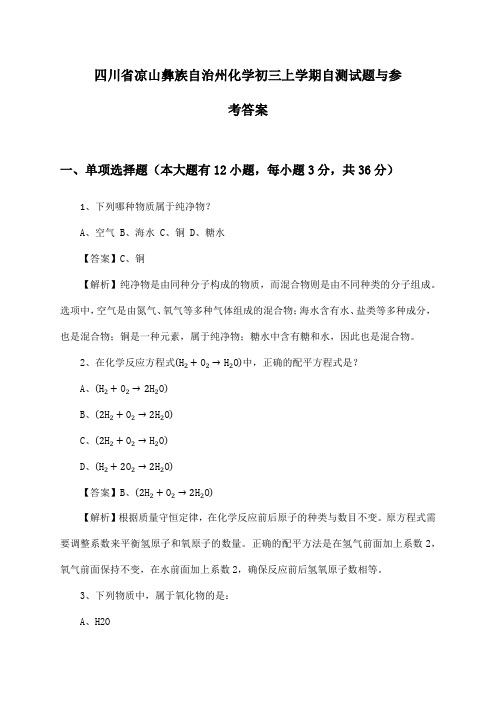 四川省凉山彝族自治州化学初三上学期自测试题与参考答案

一、单项选择题（本大题有12小题，每小题3分，共36分）

1、下列哪种物质属于纯净物？

A、空气 B、海水 C、铜 D、糖水

【答案】C、铜

【解析】纯净物是由同种分子构成的物质，而混合物则是由不同种类的分子组成。选项中，空气是由氮气、氧气等多种气体组成的混合物；海水含有水、盐类等多种成分，也是混合物；铜是一种元素，属于纯净物；糖水中含有糖和水，因此也是混合物。

2、在化学反应方程式($H_2 + O_2 \rightarrow H_2O$)中，正确的配平方程式是？

A、($H_2 + O_2 \rightarrow 2H_2O$)

B、($2H_2 + O_2 \rightarrow 2H_2O$)

C、($2H_2 + O_2 \rightarrow H_2O$)

D、($H_2 + 2O_2 \rightarrow 2H_2O$)

【答案】B、($2H_2 + O_2 \rightarrow 2H_2O$)

【解析】根据质量守恒定律，在化学反应前后原子的种类与数目不变。原方程式需要调整系数来平衡氢原子和氧原子的数量。正确的配平方法是在氢气前面加上系数2，氧气前面保持不变，在水前面加上系数2，确保反应前后氢氧原子数相等。

3、下列物质中，属于氧化物的是：

A、H2O